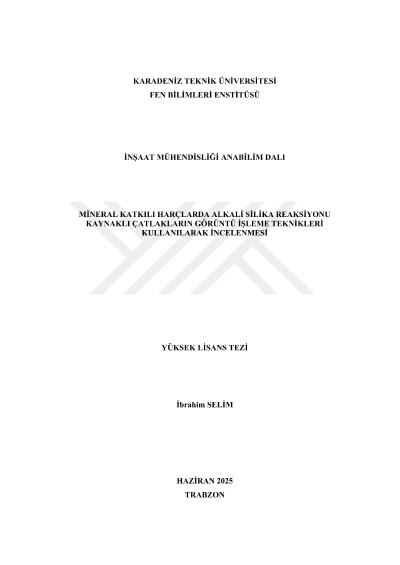 KARADENİZ TEKNİK ÜNİVERSİTESİ
FEN BİLİMLERİ ENSTİTÜSÜ

İNŞAAT MÜHENDİSLİĞİ ANABİLİM DALI

MİNERAL KATKILI HARÇLARDA ALKALİ SİLİKA REAKSİYONU KAYNAKLI ÇATLAKLARIN GÖRÜNTÜ İŞLEME TEKNİKLERİ KULLANILARAK İNCELENMESİ

YÜKSEK LİSANS TEZİ

İbrahim SELİM

HAZİRAN 2025
TRABZON